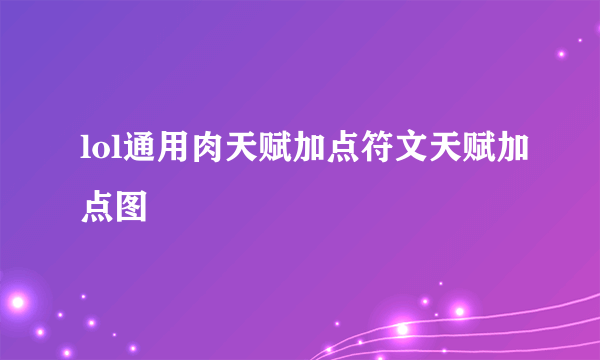 lol通用肉天赋加点符文天赋加点图